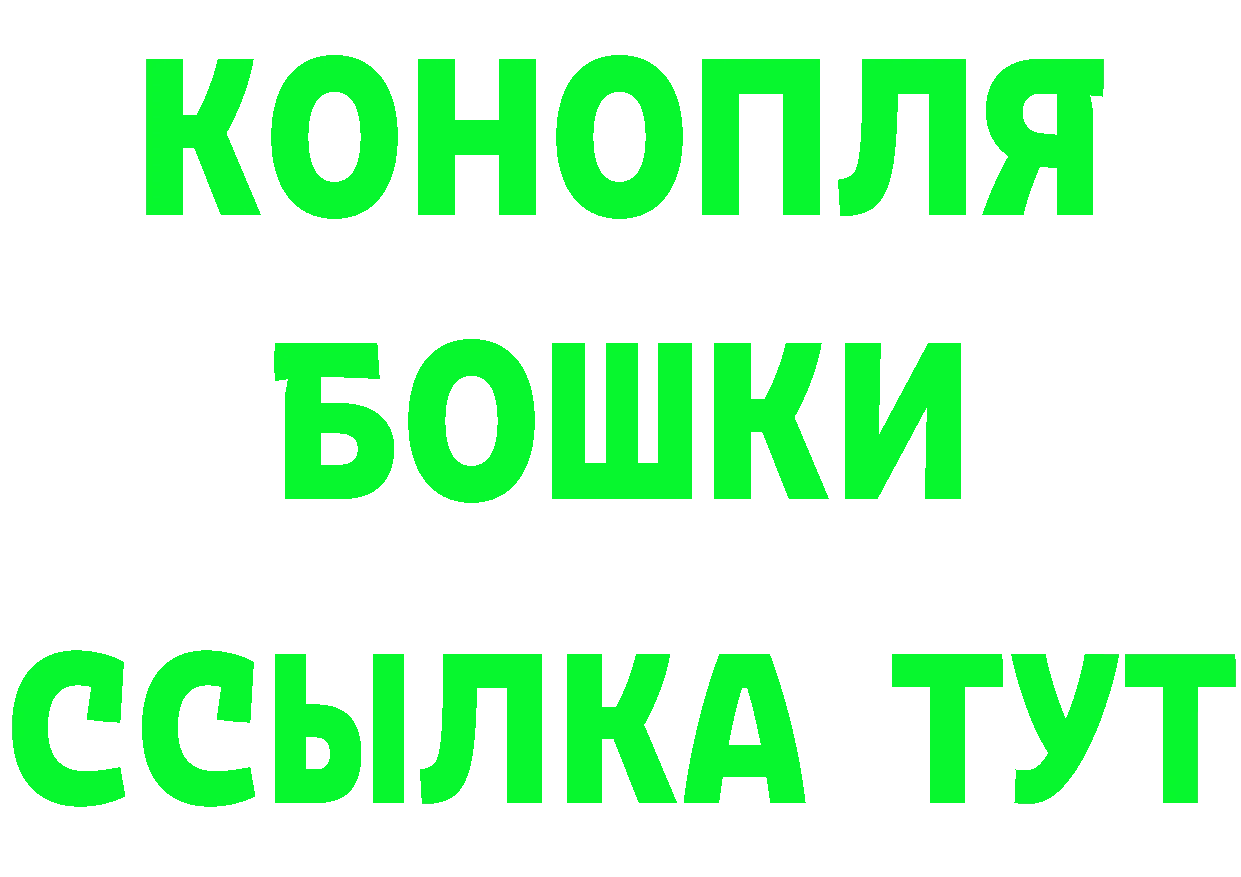 КОНОПЛЯ
БОШКИ
ССЫЛКА ТУТ